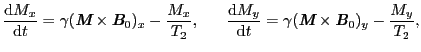 $\frac{\mathrm{d}M_x}{\mathrm{d}t} = \gamma(\boldsymbol{M} \times \boldsymbol{B}_0)_x - \frac{M_x}{T_2}, \qquad \frac{\mathrm{d}M_y}{\mathrm{d}t} = \gamma(\boldsymbol{M} \times \boldsymbol{B}_0)_y - \frac{M_y}{T_2},$